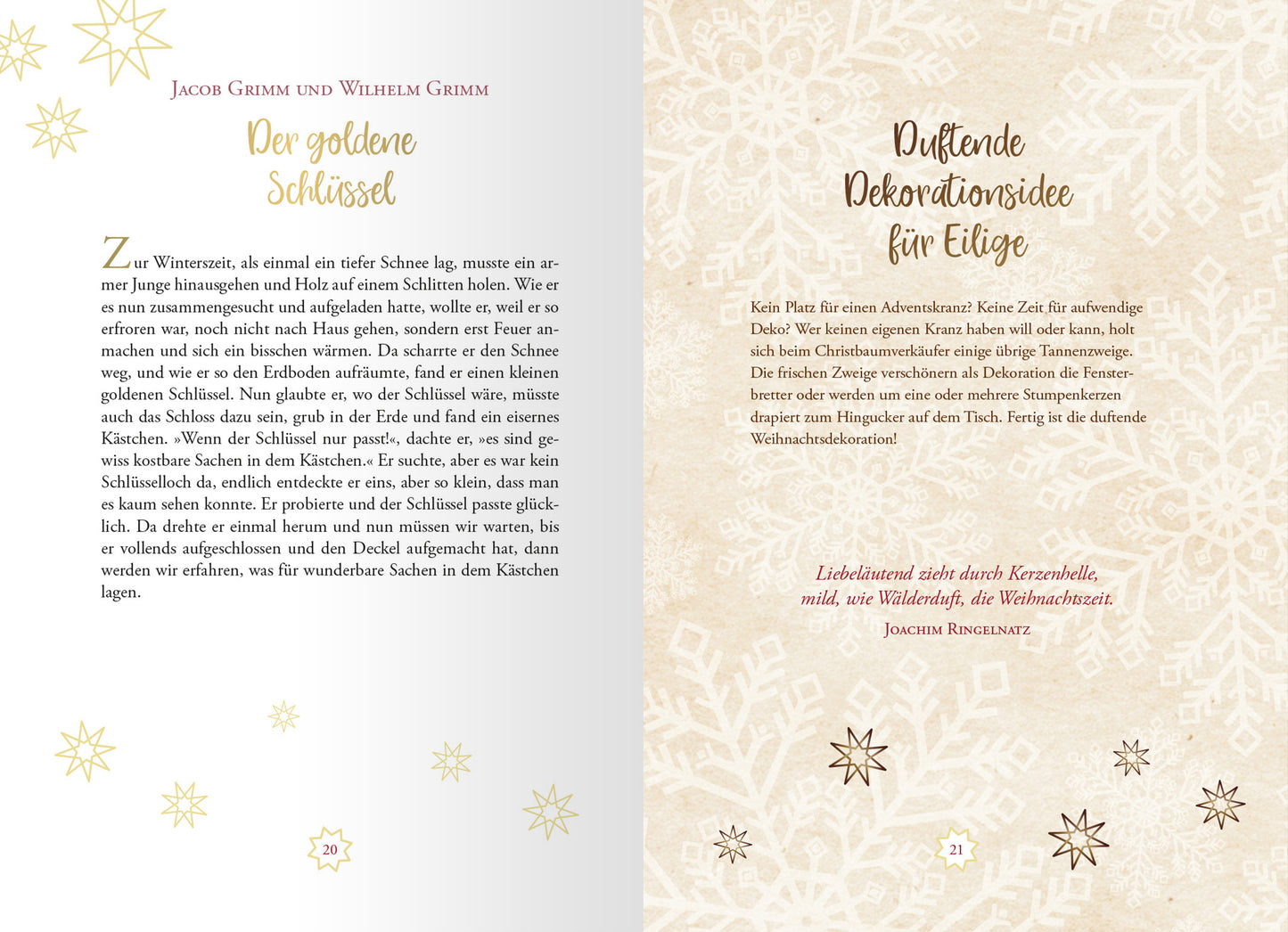 Jacob Grimm und Wilhelm Grimm

Der goldene Schlüssel

Zur Winterszeit, als einmal ein tiefer Schnee lag, musste ein armer Junge hinausgehen und Holz auf einem Schlitten holen. Wie er es nun zusammengesucht und aufgeladen hatte, wollte er, weil er so erfroren war, noch nicht nach Haus gehen, sondern erst Feuer anmachen und sich ein bisschen wärmen. Da scharrte er den Schnee weg, und wie er so den Erdboden aufräumte, fand er einen kleinen goldenen Schlüssel. Nun glaubte er, wo der Schlüssel wäre, müsste auch das Schloss dazu sein, grub in der Erde und fand ein eisernes Kästchen. »Wenn der Schlüssel nur passt!«, dachte er, »es sind gewiss kostbare Sachen in dem Kästchen.« Er suchte, aber es war kein Schlüsselloch da, endlich entdeckte er eins, aber so klein, dass man es kaum sehen konnte. Er probierte und der Schlüssel passte glücklich. Da drehte er einmal herum und nun müssen wir warten, bis er vollends aufgeschlossen und den Deckel aufgemacht hat, dann werden wir erfahren, was für wunderbare Sachen in dem Kästchen lagen.

20

Duftende Dekorationsidee für Eilige

Kein Platz für einen Adventskranz? Keine Zeit für aufwendige Deko? Wer keinen eigenen Kranz haben will oder kann, holt sich beim Christbaumverkäufer einige übrige Tannenzweige. Die frischen Zweige verschönern als Dekoration die Fensterbretter oder werden um eine oder mehrere Stumpenkerzen drapiert zum Hingucker auf dem Tisch. Fertig ist die duftende Weihnachtsdekoration!

Liebeläutend zieht durch Kerzenhelle,
mild, wie Wälderduft, die Weihnachtszeit.
Joachim Ringelnatz

21